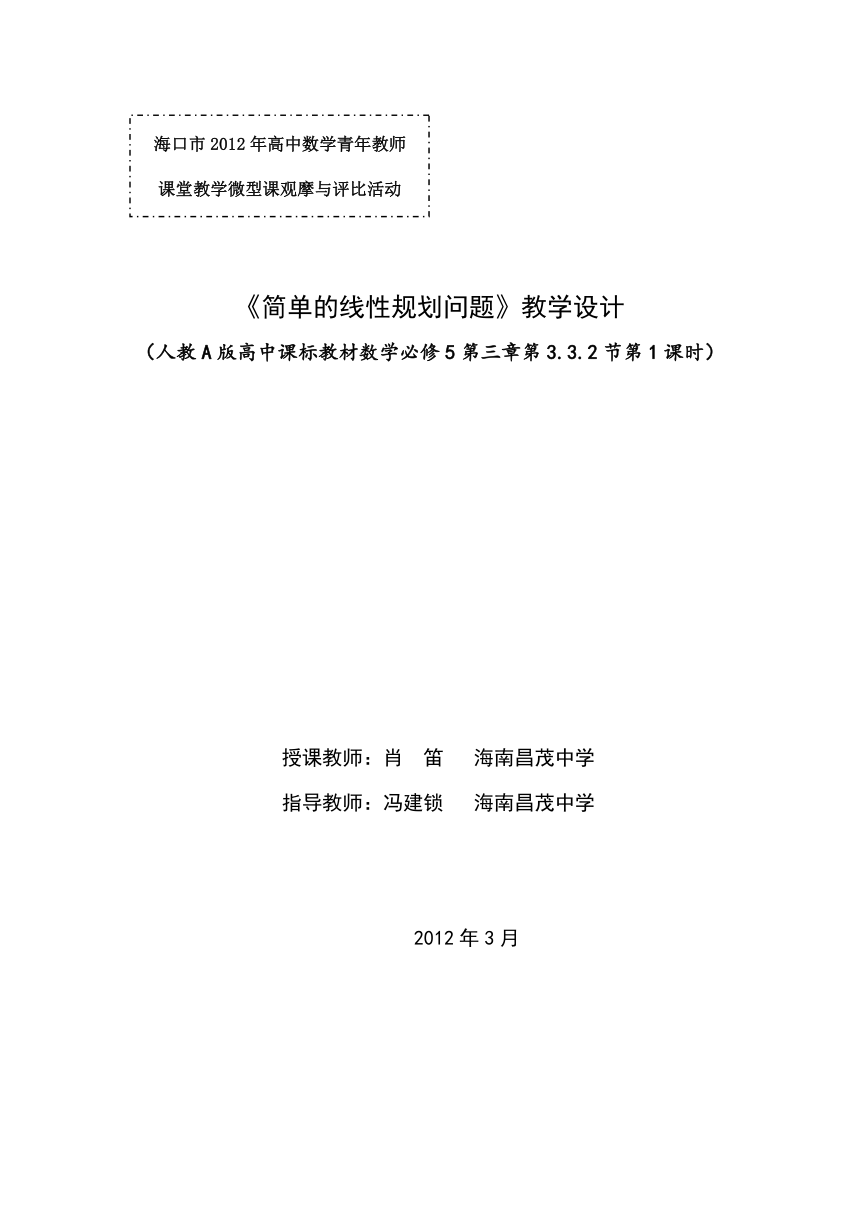 海口市 2012 年高中数学青年教师

课堂教学微型课观摩与评比活动

《简单的线性规划问题》教学设计

（人教 A 版高中课标教材数学必修 5 第三章第 3.3.2 节第 1 课时）

授课教师：肖　笛　　海南昌茂中学

指导教师：冯建锁　　海南昌茂中学

2012 年 3 月